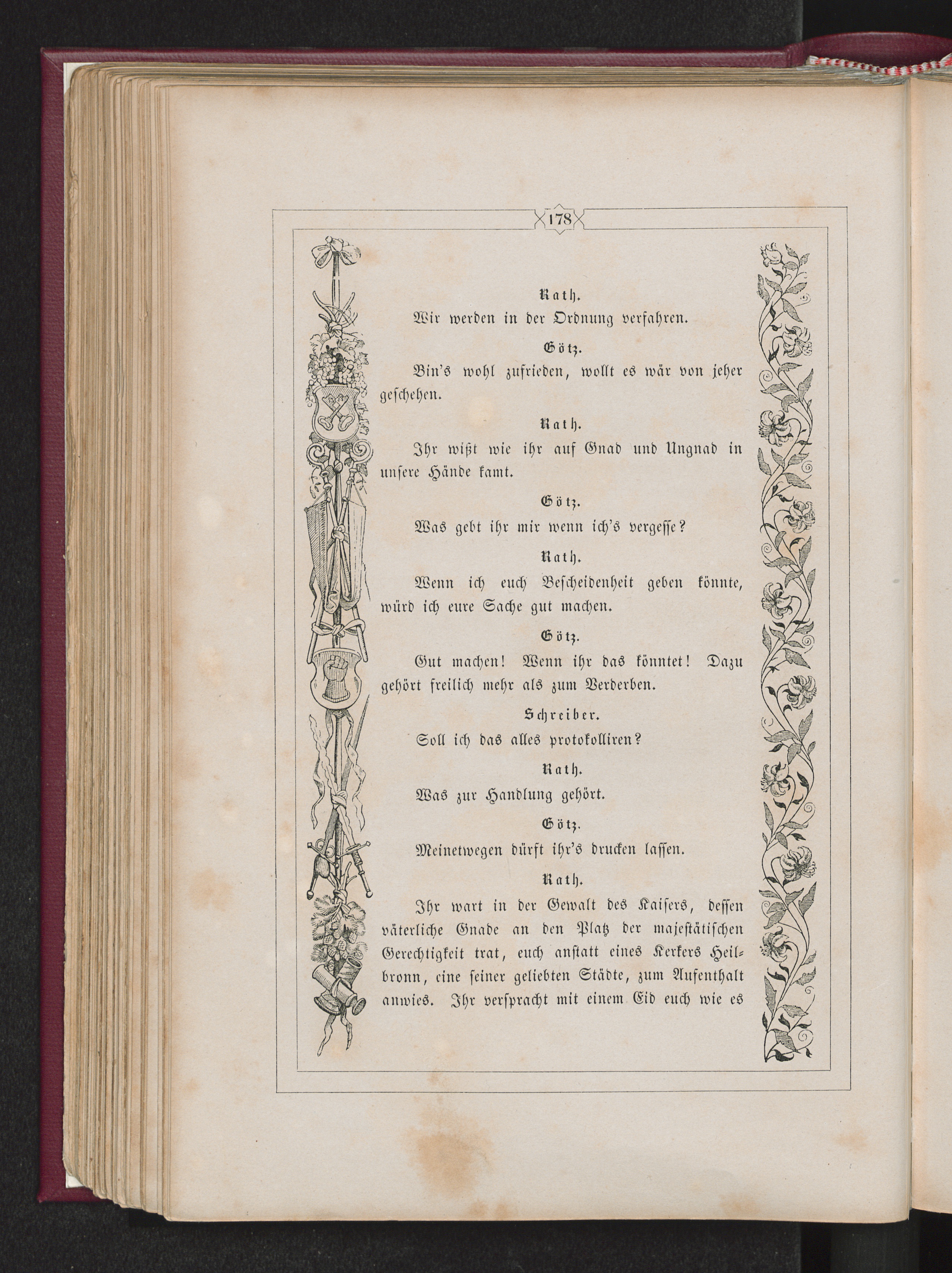 178

Rath.

Wir werden in der Ordnung verfahren.

Götz.

Bin's wohl zufrieden, wollt es wär von jeher geschehen.

Rath.

Ihr wißt wie ihr auf Gnad und Ungnad in unsere Hände kamt.

Götz.

Was gebt ihr mir wenn ich's vergesse?

Rath.

Wenn ich euch Bescheidenheit geben könnte, würd ich eure Sache gut machen.

Götz.

Gut machen! Wenn ihr das könntet! Dazu gehört freilich mehr als zum Verderben.

Schreiber.

Soll ich das alles protokolliren?

Rath.

Was zur Handlung gehört.

Götz.

Meinetwegen dürft ihr's drucken lassen.

Rath.

Ihr wart in der Gewalt des Kaisers, dessen väterliche Gnade an den Platz der majestätischen Gerechtigkeit trat, euch anstatt eines Kerkers Heilbronn, eine seiner geliebten Städte, zum Aufenthalt anwies. Ihr verspracht mit einem Eid euch wie es